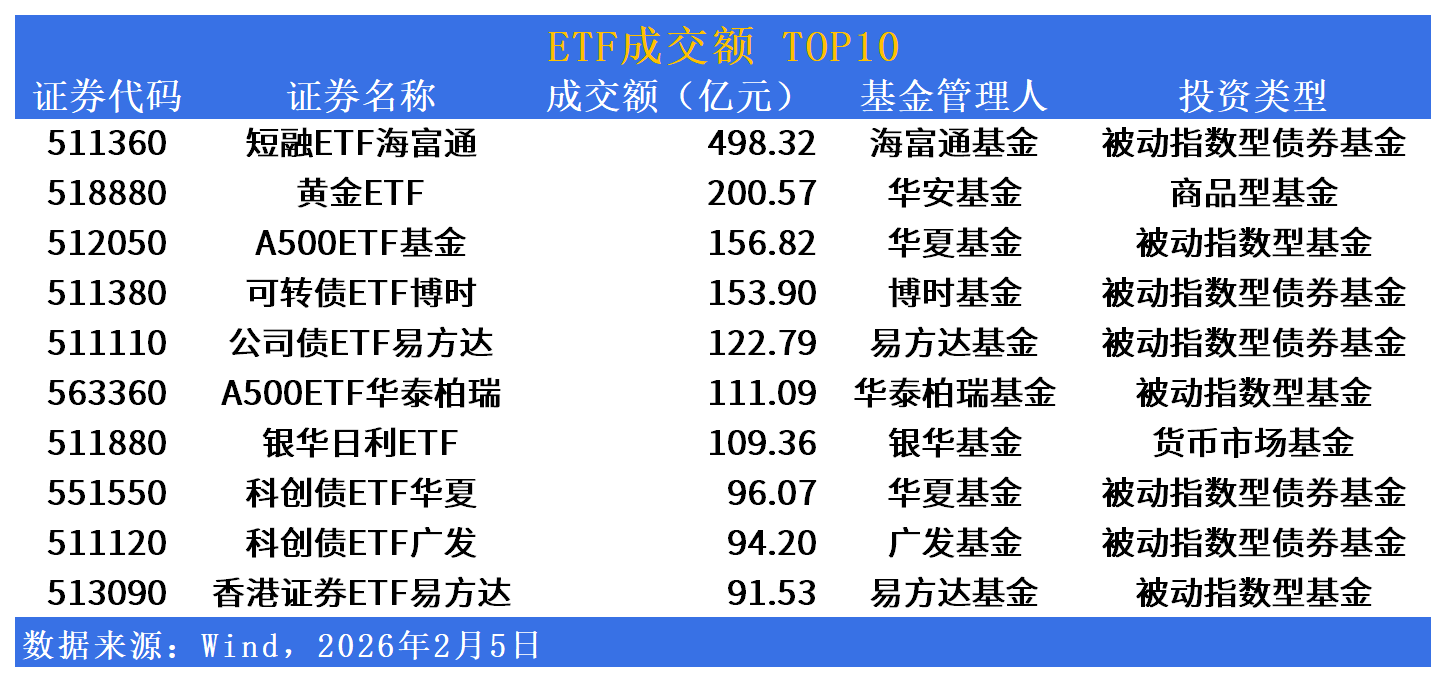 ETF成交额 TOP10

| 证券代码 | 证券名称 | 成交额（亿元） | 基金管理人 | 投资类型 |
|---|---|---|---|---|
| 511360 | 短融ETF海富通 | 498.32 | 海富通基金 | 被动指数型债券基金 |
| 518880 | 黄金ETF | 200.57 | 华安基金 | 商品型基金 |
| 512050 | A500ETF基金 | 156.82 | 华夏基金 | 被动指数型基金 |
| 511380 | 可转债ETF博时 | 153.90 | 博时基金 | 被动指数型债券基金 |
| 511110 | 公司债ETF易方达 | 122.79 | 易方达基金 | 被动指数型债券基金 |
| 563360 | A500ETF华泰柏瑞 | 111.09 | 华泰柏瑞基金 | 被动指数型基金 |
| 511880 | 银华日利ETF | 109.36 | 银华基金 | 货币市场基金 |
| 551550 | 科创债ETF华夏 | 96.07 | 华夏基金 | 被动指数型债券基金 |
| 511120 | 科创债ETF广发 | 94.20 | 广发基金 | 被动指数型债券基金 |
| 513090 | 香港证券ETF易方达 | 91.53 | 易方达基金 | 被动指数型基金 |

数据来源：Wind，2026年2月5日